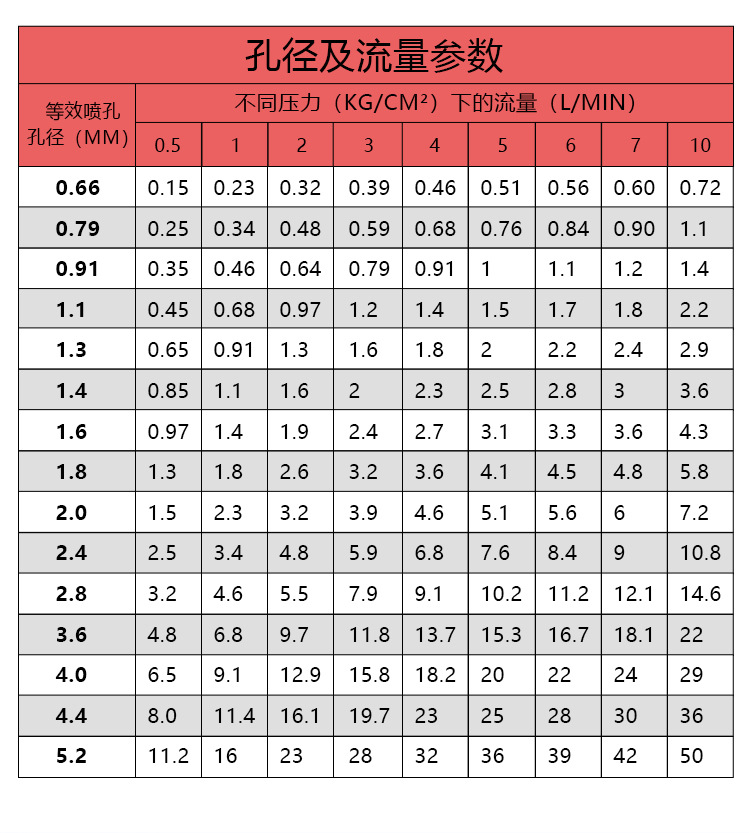 孔径及流量参数

| 等效喷孔孔径（MM） | 不同压力（KG/CM²）下的流量（L/MIN） | | | | | | | | |
|---|---|---|---|---|---|---|---|---|---|
| | 0.5 | 1 | 2 | 3 | 4 | 5 | 6 | 7 | 10 |
| 0.66 | 0.15 | 0.23 | 0.32 | 0.39 | 0.46 | 0.51 | 0.56 | 0.60 | 0.72 |
| 0.79 | 0.25 | 0.34 | 0.48 | 0.59 | 0.68 | 0.76 | 0.84 | 0.90 | 1.1 |
| 0.91 | 0.35 | 0.46 | 0.64 | 0.79 | 0.91 | 1 | 1.1 | 1.2 | 1.4 |
| 1.1 | 0.45 | 0.68 | 0.97 | 1.2 | 1.4 | 1.5 | 1.7 | 1.8 | 2.2 |
| 1.3 | 0.65 | 0.91 | 1.3 | 1.6 | 1.8 | 2 | 2.2 | 2.4 | 2.9 |
| 1.4 | 0.85 | 1.1 | 1.6 | 2 | 2.3 | 2.5 | 2.8 | 3 | 3.6 |
| 1.6 | 0.97 | 1.4 | 1.9 | 2.4 | 2.7 | 3.1 | 3.3 | 3.6 | 4.3 |
| 1.8 | 1.3 | 1.8 | 2.6 | 3.2 | 3.6 | 4.1 | 4.5 | 4.8 | 5.8 |
| 2.0 | 1.5 | 2.3 | 3.2 | 3.9 | 4.6 | 5.1 | 5.6 | 6 | 7.2 |
| 2.4 | 2.5 | 3.4 | 4.8 | 5.9 | 6.8 | 7.6 | 8.4 | 9 | 10.8 |
| 2.8 | 3.2 | 4.6 | 5.5 | 7.9 | 9.1 | 10.2 | 11.2 | 12.1 | 14.6 |
| 3.6 | 4.8 | 6.8 | 9.7 | 11.8 | 13.7 | 15.3 | 16.7 | 18.1 | 22 |
| 4.0 | 6.5 | 9.1 | 12.9 | 15.8 | 18.2 | 20 | 22 | 24 | 29 |
| 4.4 | 8.0 | 11.4 | 16.1 | 19.7 | 23 | 25 | 28 | 30 | 36 |
| 5.2 | 11.2 | 16 | 23 | 28 | 32 | 36 | 39 | 42 | 50 |